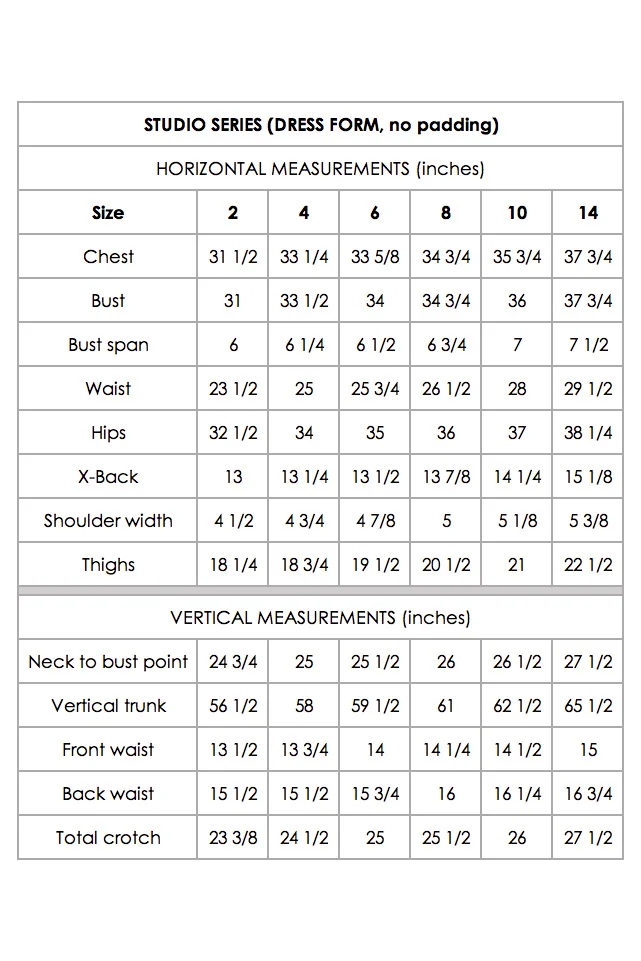 | STUDIO SERIES (DRESS FORM, no padding) | | | | | | |
|---|---|---|---|---|---|---|
| HORIZONTAL MEASUREMENTS (inches) | | | | | | |
| Size | 2 | 4 | 6 | 8 | 10 | 14 |
| Chest | 31 1/2 | 33 1/4 | 33 5/8 | 34 3/4 | 35 3/4 | 37 3/4 |
| Bust | 31 | 33 1/2 | 34 | 34 3/4 | 36 | 37 3/4 |
| Bust span | 6 | 6 1/4 | 6 1/2 | 6 3/4 | 7 | 7 1/2 |
| Waist | 23 1/2 | 25 | 25 3/4 | 26 1/2 | 28 | 29 1/2 |
| Hips | 32 1/2 | 34 | 35 | 36 | 37 | 38 1/4 |
| X-Back | 13 | 13 1/4 | 13 1/2 | 13 7/8 | 14 1/4 | 15 1/8 |
| Shoulder width | 4 1/2 | 4 3/4 | 4 7/8 | 5 | 5 1/8 | 5 3/8 |
| Thighs | 18 1/4 | 18 3/4 | 19 1/2 | 20 1/2 | 21 | 22 1/2 |
| VERTICAL MEASUREMENTS (inches) | | | | | | |
| Neck to bust point | 24 3/4 | 25 | 25 1/2 | 26 | 26 1/2 | 27 1/2 |
| Vertical trunk | 56 1/2 | 58 | 59 1/2 | 61 | 62 1/2 | 65 1/2 |
| Front waist | 13 1/2 | 13 3/4 | 14 | 14 1/4 | 14 1/2 | 15 |
| Back waist | 15 1/2 | 15 1/2 | 15 3/4 | 16 | 16 1/4 | 16 3/4 |
| Total crotch | 23 3/8 | 24 1/2 | 25 | 25 1/2 | 26 | 27 1/2 |